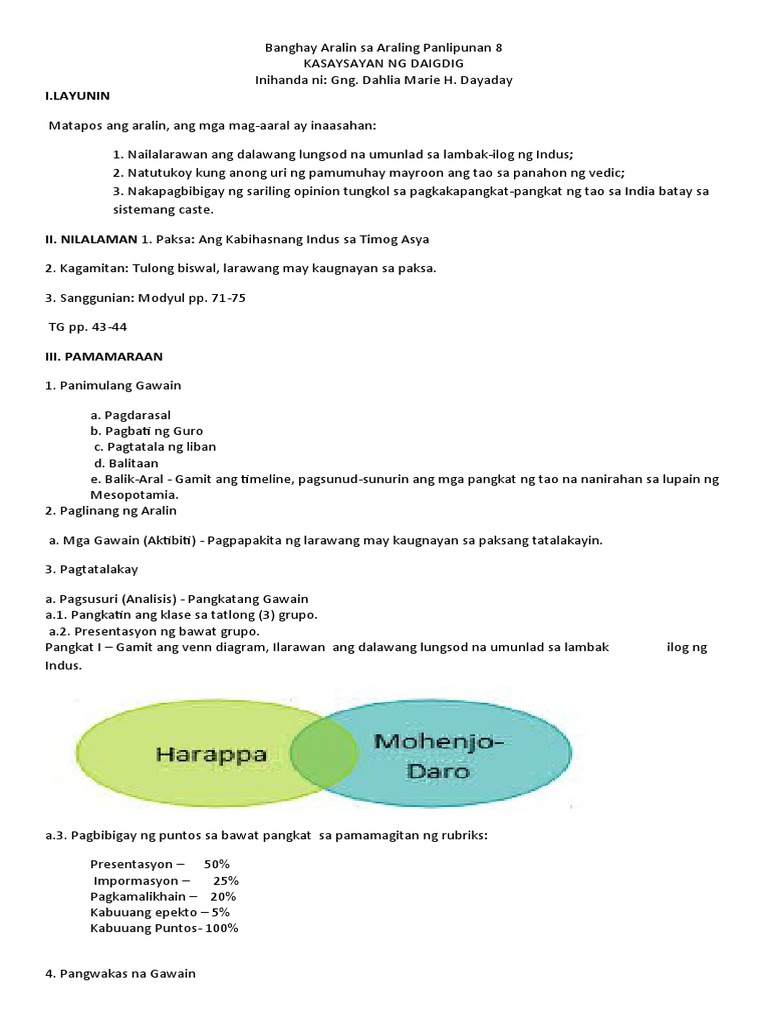 Banghay Aralin sa Araling Panlipunan 8
KASAYSAYAN NG DAIGDIG
Inihanda ni: Gng. Dahlia Marie H. Dayaday

I.LAYUNIN

Matapos ang aralin, ang mga mag-aaral ay inaasahan:

1. Nailalarawan ang dalawang lungsod na umunlad sa lambak-ilog ng Indus;
2. Natutukoy kung anong uri ng pamumuhay mayroon ang tao sa panahon ng vedic;
3. Nakapagbibigay ng sariling opinion tungkol sa pagkakapangkat-pangkat ng tao sa India batay sa sistemang caste.

II. NILALAMAN 1. Paksa: Ang Kabihasnang Indus sa Timog Asya

2. Kagamitan: Tulong biswal, larawang may kaugnayan sa paksa.

3. Sanggunian: Modyul pp. 71-75

TG pp. 43-44

III. PAMAMARAAN

1. Panimulang Gawain

a. Pagdarasal
b. Pagbati ng Guro
c. Pagtatala ng liban
d. Balitaan
e. Balik-Aral - Gamit ang timeline, pagsunud-sunurin ang mga pangkat ng tao na nanirahan sa lupain ng Mesopotamia.

2. Paglinang ng Aralin

a. Mga Gawain (Aktibiti) - Pagpapakita ng larawang may kaugnayan sa paksang tatalakayin.

3. Pagtatalakay

a. Pagsusuri (Analisis) - Pangkatang Gawain
a.1. Pangkatin ang klase sa tatlong (3) grupo.
a.2. Presentasyon ng bawat grupo.
Pangkat I – Gamit ang venn diagram, Ilarawan ang dalawang lungsod na umunlad sa lambak ilog ng Indus.

Harappa
Mohenjo-Daro

a.3. Pagbibigay ng puntos sa bawat pangkat sa pamamagitan ng rubriks:

Presentasyon – 50%
Impormasyon – 25%
Pagkamalikhain – 20%
Kabuuang epekto – 5%
Kabuuang Puntos- 100%

4. Pangwakas na Gawain